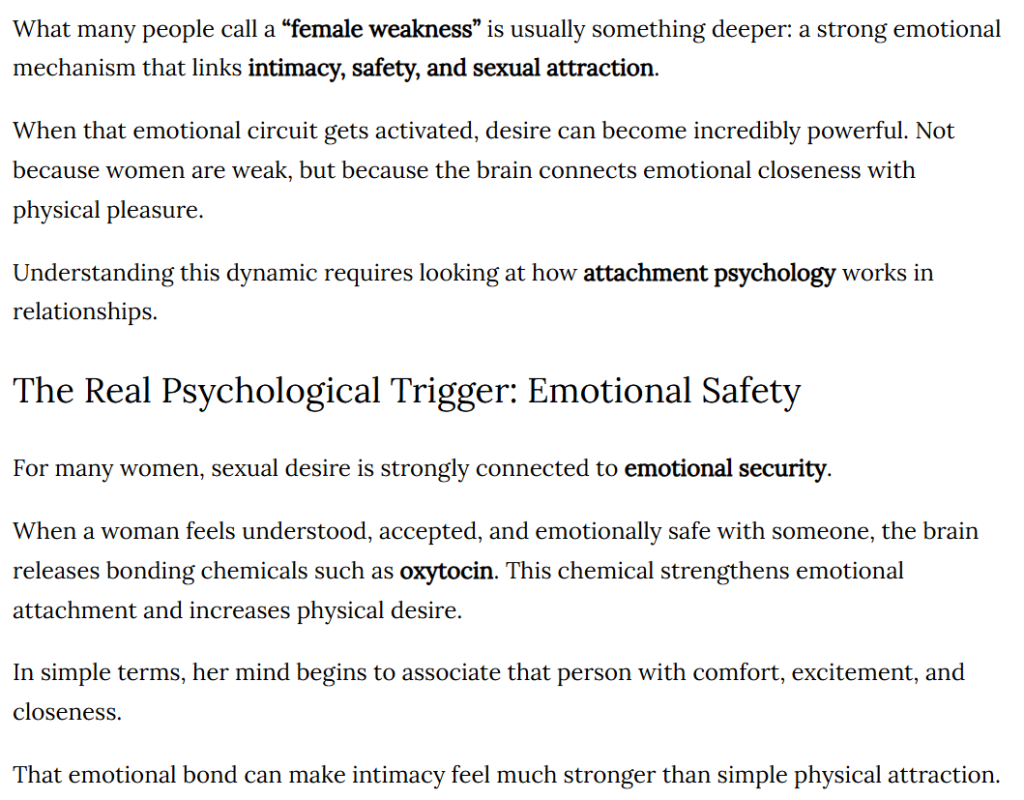 What many people call a “female weakness” is usually something deeper: a strong emotional mechanism that links intimacy, safety, and sexual attraction.

When that emotional circuit gets activated, desire can become incredibly powerful. Not because women are weak, but because the brain connects emotional closeness with physical pleasure.

Understanding this dynamic requires looking at how attachment psychology works in relationships.

The Real Psychological Trigger: Emotional Safety

For many women, sexual desire is strongly connected to emotional security.

When a woman feels understood, accepted, and emotionally safe with someone, the brain releases bonding chemicals such as oxytocin. This chemical strengthens emotional attachment and increases physical desire.

In simple terms, her mind begins to associate that person with comfort, excitement, and closeness.

That emotional bond can make intimacy feel much stronger than simple physical attraction.